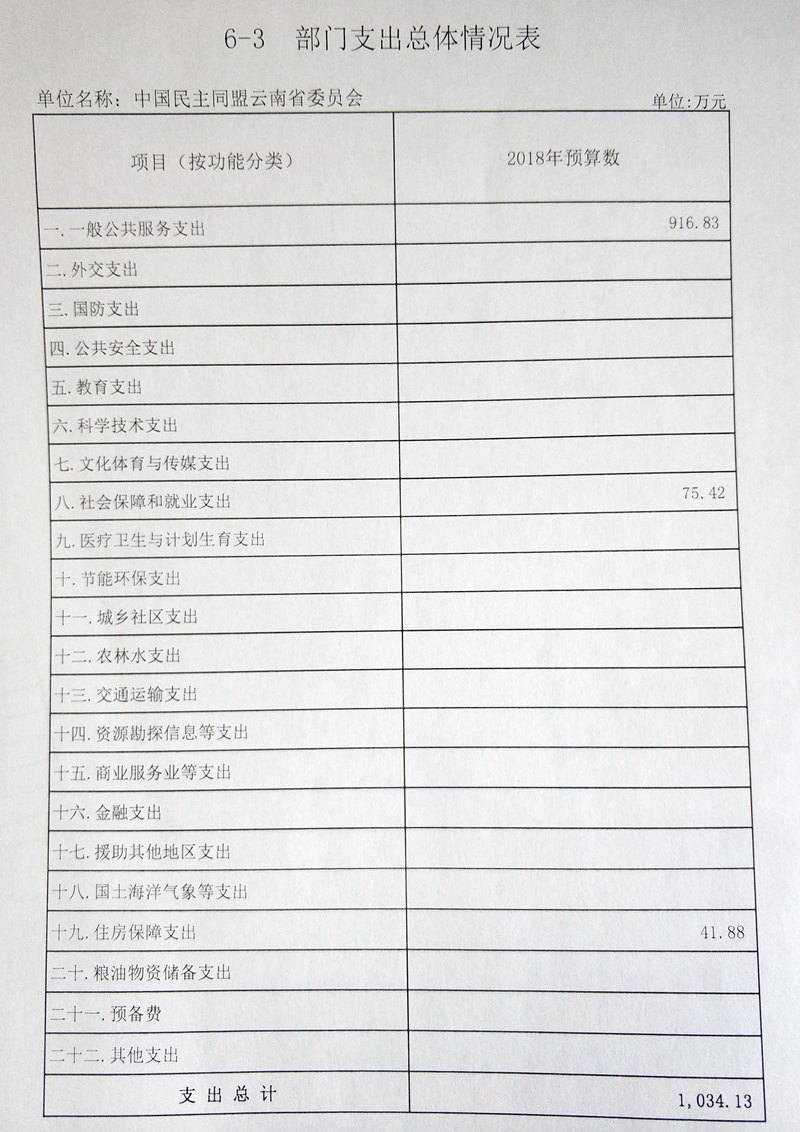 6-3 部门支出总体情况表

单位名称：中国民主同盟云南省委员会

单位:万元

| 项目（按功能分类） | 2018年预算数 |
|---|---|
| 一.一般公共服务支出 | 916.83 |
| 二.外交支出 | |
| 三.国防支出 | |
| 四.公共安全支出 | |
| 五.教育支出 | |
| 六.科学技术支出 | |
| 七.文化体育与传媒支出 | |
| 八.社会保障和就业支出 | 75.42 |
| 九.医疗卫生与计划生育支出 | |
| 十.节能环保支出 | |
| 十一.城乡社区支出 | |
| 十二.农林水支出 | |
| 十三.交通运输支出 | |
| 十四.资源勘探信息等支出 | |
| 十五.商业服务业等支出 | |
| 十六.金融支出 | |
| 十七.援助其他地区支出 | |
| 十八.国土海洋气象等支出 | |
| 十九.住房保障支出 | 41.88 |
| 二十.粮油物资储备支出 | |
| 二十一.预备费 | |
| 二十二.其他支出 | |
| 支出总计 | 1,034.13 |